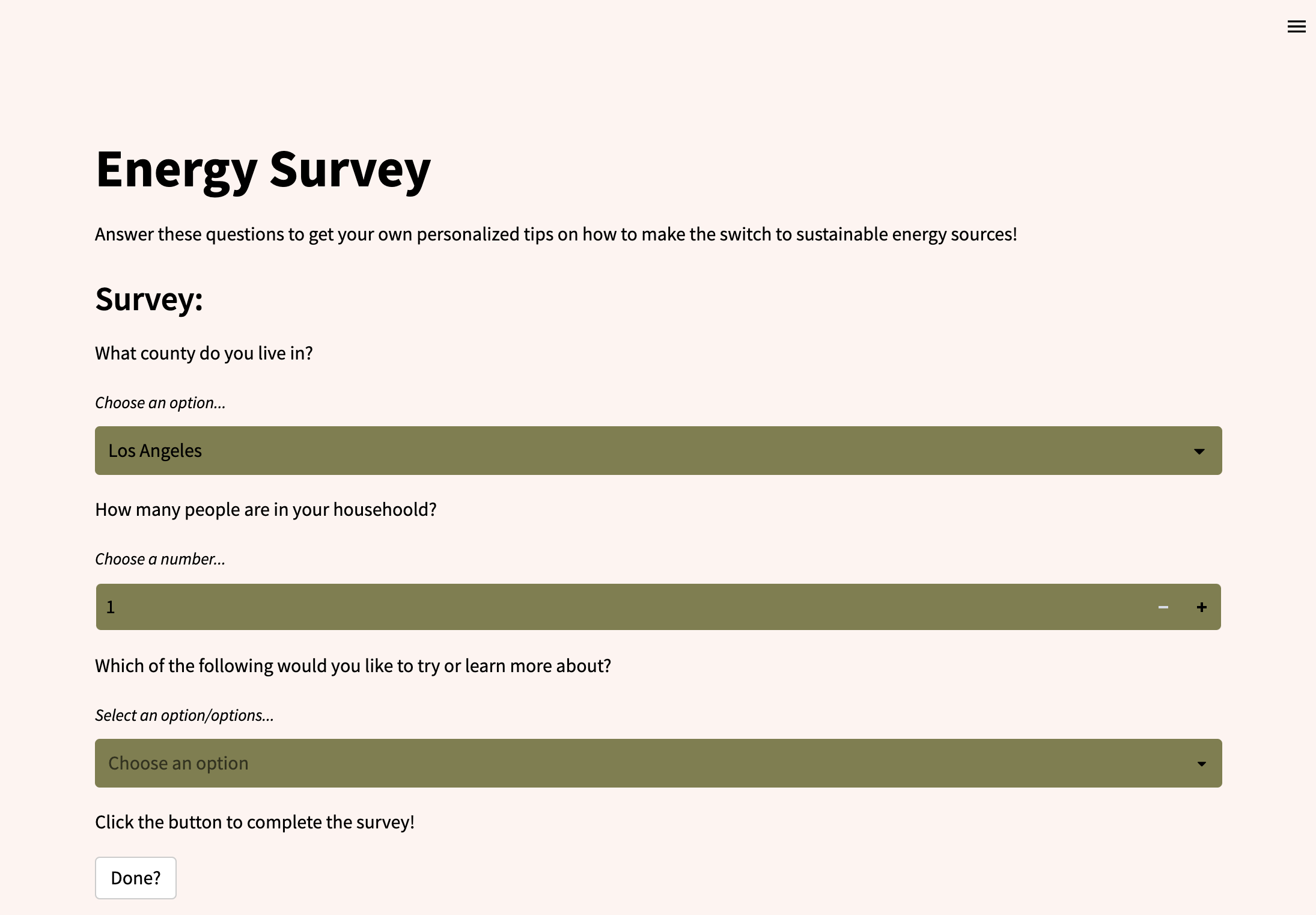 Energy Survey

Answer these questions to get your own personalized tips on how to make the switch to sustainable energy sources!

Survey:

What county do you live in?

Choose an option...

Los Angeles

How many people are in your household?

Choose a number...

1

−

+

Which of the following would you like to try or learn more about?

Select an option/options...

Choose an option

Click the button to complete the survey!

Done?